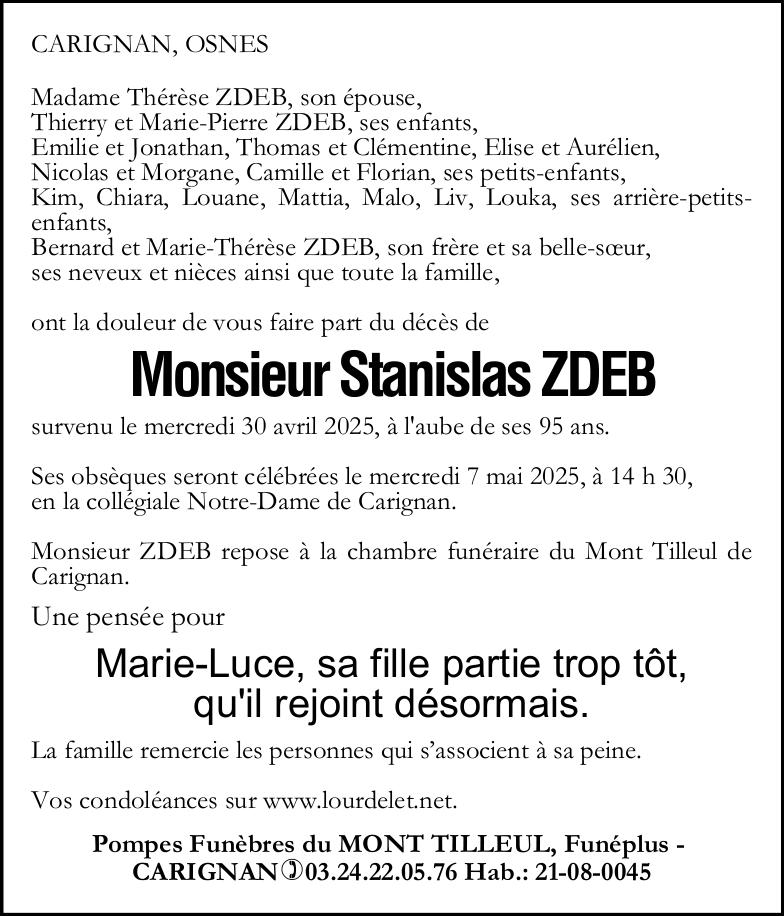 CARIGNAN, OSNES

Madame Thérèse ZDEB, son épouse,
Thierry et Marie-Pierre ZDEB, ses enfants,
Emilie et Jonathan, Thomas et Clémentine, Elise et Aurélien, Nicolas et Morgane, Camille et Florian, ses petits-enfants,
Kim, Chiara, Louane, Mattia, Malo, Liv, Louka, ses arrière-petits-enfants,
Bernard et Marie-Thérèse ZDEB, son frère et sa belle-sœur,
ses neveux et nièces ainsi que toute la famille,

ont la douleur de vous faire part du décès de

Monsieur Stanislas ZDEB

survenu le mercredi 30 avril 2025, à l'aube de ses 95 ans.

Ses obsèques seront célébrées le mercredi 7 mai 2025, à 14 h 30, en la collégiale Notre-Dame de Carignan.

Monsieur ZDEB repose à la chambre funéraire du Mont Tilleul de Carignan.

Une pensée pour

Marie-Luce, sa fille partie trop tôt, qu'il rejoint désormais.

La famille remercie les personnes qui s'associent à sa peine.

Vos condoléances sur www.lourdelet.net.

Pompes Funèbres du MONT TILLEUL, Funéplus - CARIGNAN 03.24.22.05.76 Hab.: 21-08-0045